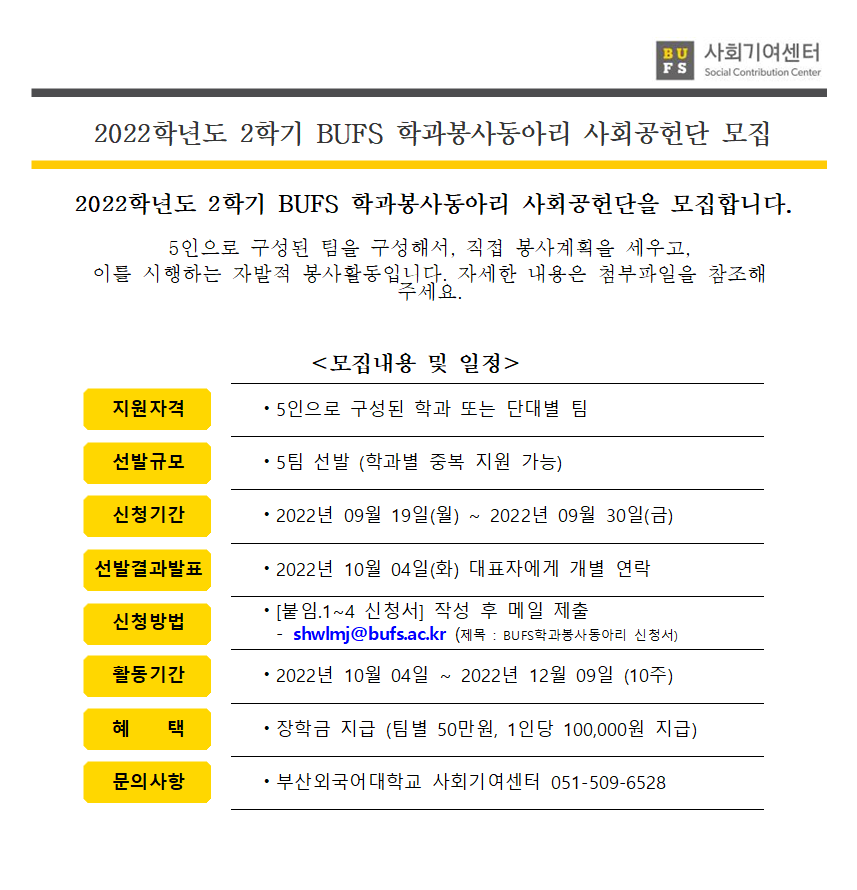 BUFS 사회기여센터
Social Contribution Center

2022학년도 2학기 BUFS 학과봉사동아리 사회공헌단 모집

2022학년도 2학기 BUFS 학과봉사동아리 사회공헌단을 모집합니다.

5인으로 구성된 팀을 구성해서, 직접 봉사계획을 세우고, 이를 시행하는 자발적 봉사활동입니다. 자세한 내용은 첨부파일을 참조해 주세요.

<모집내용 및 일정>

| | |
|---|---|
| 지원자격 | • 5인으로 구성된 학과 또는 단대별 팀 |
| 선발규모 | • 5팀 선발 (학과별 중복 지원 가능) |
| 신청기간 | • 2022년 09월 19일(월) ~ 2022년 09월 30일(금) |
| 선발결과발표 | • 2022년 10월 04일(화) 대표자에게 개별 연락 |
| 신청방법 | • [붙임.1~4 신청서] 작성 후 메일 제출 - shwlmj@bufs.ac.kr (제목 : BUFS학과봉사동아리 신청서) |
| 활동기간 | • 2022년 10월 04일 ~ 2022년 12월 09일 (10주) |
| 혜 택 | • 장학금 지급 (팀별 50만원, 1인당 100,000원 지급) |
| 문의사항 | • 부산외국어대학교 사회기여센터 051-509-6528 |